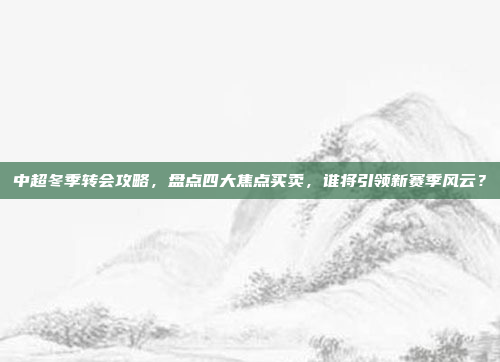 中超冬季转会攻略，盘点四大焦点买卖，谁将引领新赛季风云？